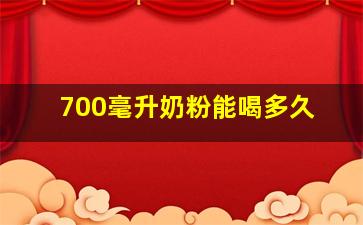 700毫升奶粉能喝多久